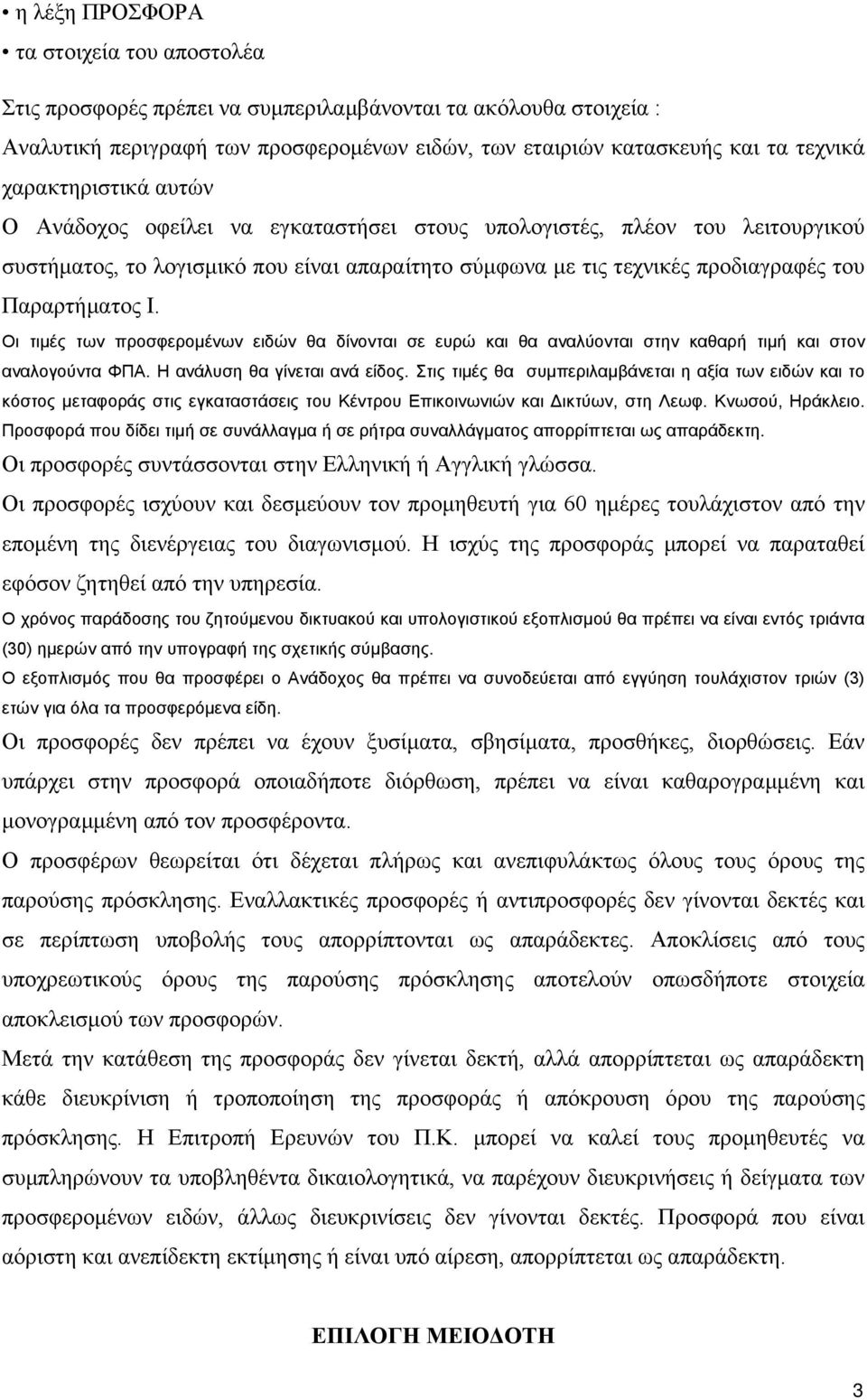 • η λέξη ΠΡΟΣΦΟΡΑ
• τα στοιχεία του αποστολέα

Στις προσφορές πρέπει να συμπεριλαμβάνονται τα ακόλουθα στοιχεία :
Αναλυτική περιγραφή των προσφερομένων ειδών, των εταιριών κατασκευής και τα τεχνικά χαρακτηριστικά αυτών
Ο Ανάδοχος οφείλει να εγκαταστήσει στους υπολογιστές, πλέον του λειτουργικού συστήματος, το λογισμικό που είναι απαραίτητο σύμφωνα με τις τεχνικές προδιαγραφές του Παραρτήματος Ι.
Οι τιμές των προσφερομένων ειδών θα δίνονται σε ευρώ και θα αναλύονται στην καθαρή τιμή και στον αναλογούντα ΦΠΑ. Η ανάλυση θα γίνεται ανά είδος. Στις τιμές θα συμπεριλαμβάνεται η αξία των ειδών και το κόστος μεταφοράς στις εγκαταστάσεις του Κέντρου Επικοινωνιών και Δικτύων, στη Λεωφ. Κνωσού, Ηράκλειο.
Προσφορά που δίδει τιμή σε συνάλλαγμα ή σε ρήτρα συναλλάγματος απορρίπτεται ως απαράδεκτη.
Οι προσφορές συντάσσονται στην Ελληνική ή Αγγλική γλώσσα.
Οι προσφορές ισχύουν και δεσμεύουν τον προμηθευτή για 60 ημέρες τουλάχιστον από την επομένη της διενέργειας του διαγωνισμού. Η ισχύς της προσφοράς μπορεί να παραταθεί εφόσον ζητηθεί από την υπηρεσία.
Ο χρόνος παράδοσης του ζητούμενου δικτυακού και υπολογιστικού εξοπλισμού θα πρέπει να είναι εντός τριάντα (30) ημερών από την υπογραφή της σχετικής σύμβασης.
Ο εξοπλισμός που θα προσφέρει ο Ανάδοχος θα πρέπει να συνοδεύεται από εγγύηση τουλάχιστον τριών (3) ετών για όλα τα προσφερόμενα είδη.
Οι προσφορές δεν πρέπει να έχουν ξυσίματα, σβησίματα, προσθήκες, διορθώσεις. Εάν υπάρχει στην προσφορά οποιαδήποτε διόρθωση, πρέπει να είναι καθαρογραμμένη και μονογραμμένη από τον προσφέροντα.
Ο προσφέρων θεωρείται ότι δέχεται πλήρως και ανεπιφυλάκτως όλους τους όρους της παρούσης πρόσκλησης. Εναλλακτικές προσφορές ή αντιπροσφορές δεν γίνονται δεκτές και σε περίπτωση υποβολής τους απορρίπτονται ως απαράδεκτες. Αποκλίσεις από τους υποχρεωτικούς όρους της παρούσης πρόσκλησης αποτελούν οπωσδήποτε στοιχεία αποκλεισμού των προσφορών.
Μετά την κατάθεση της προσφοράς δεν γίνεται δεκτή, αλλά απορρίπτεται ως απαράδεκτη κάθε διευκρίνιση ή τροποποίηση της προσφοράς ή απόκρουση όρου της παρούσης πρόσκλησης. Η Επιτροπή Ερευνών του Π.Κ. μπορεί να καλεί τους προμηθευτές να συμπληρώνουν τα υποβληθέντα δικαιολογητικά, να παρέχουν διευκρινίσεις ή δείγματα των προσφερομένων ειδών, άλλως διευκρινίσεις δεν γίνονται δεκτές. Προσφορά που είναι αόριστη και ανεπίδεκτη εκτίμησης ή είναι υπό αίρεση, απορρίπτεται ως απαράδεκτη.

ΕΠΙΛΟΓΗ ΜΕΙΟΔΟΤΗ

3